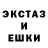 ЭКСТАЗ
И
ЕШКИ